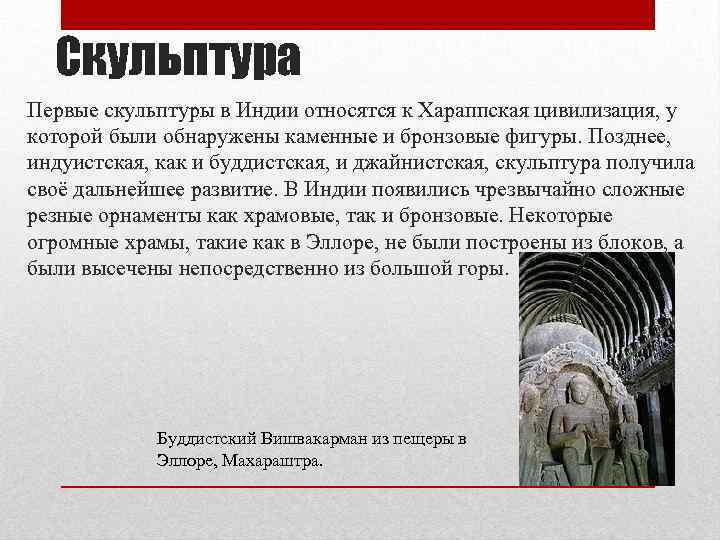 Скульптура

Первые скульптуры в Индии относятся к Хараппская цивилизация, у которой были обнаружены каменные и бронзовые фигуры. Позднее, индуистская, как и буддистская, и джайнистская, скульптура получила своё дальнейшее развитие. В Индии появились чрезвычайно сложные резные орнаменты как храмовые, так и бронзовые. Некоторые огромные храмы, такие как в Эллоре, не были построены из блоков, а были высечены непосредственно из большой горы.

Буддистский Вишвакарман из пещеры в Эллоре, Махараштра.